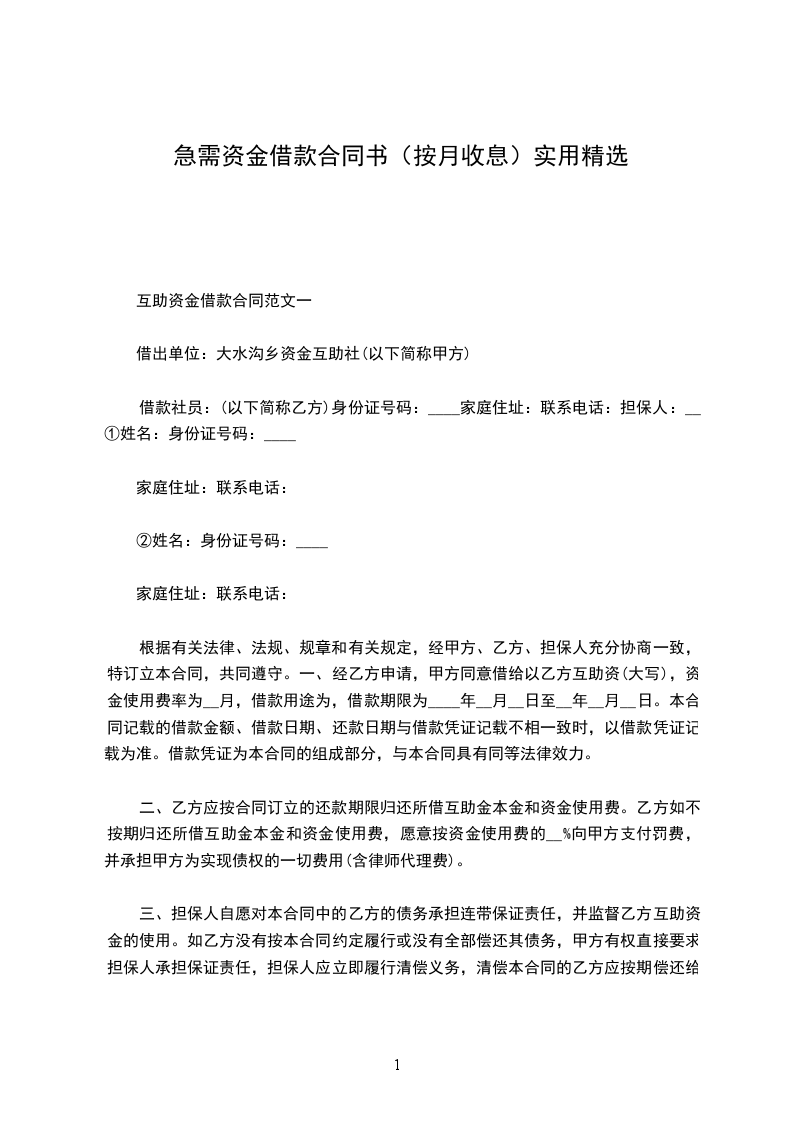 急需资金借款合同书（按月收息）实用精选

互助资金借款合同范文一

借出单位：大水沟乡资金互助社(以下简称甲方)

借款社员：(以下简称乙方)身份证号码：____家庭住址：联系电话：担保人：__①姓名：身份证号码：____

家庭住址：联系电话：

②姓名：身份证号码：____

家庭住址：联系电话：

根据有关法律、法规、规章和有关规定，经甲方、乙方、担保人充分协商一致，特订立本合同，共同遵守。一、经乙方申请，甲方同意借给以乙方互助资(大写)，资金使用费率为__月，借款用途为，借款期限为____年__月__日至__年__月__日。本合同记载的借款金额、借款日期、还款日期与借款凭证记载不相一致时，以借款凭证记载为准。借款凭证为本合同的组成部分，与本合同具有同等法律效力。

二、乙方应按合同订立的还款期限归还所借互助金本金和资金使用费。乙方如不按期归还所借互助金本金和资金使用费，愿意按资金使用费的__%向甲方支付罚费，并承担甲方为实现债权的一切费用(含律师代理费)。

三、担保人自愿对本合同中的乙方的债务承担连带保证责任，并监督乙方互助资金的使用。如乙方没有按本合同约定履行或没有全部偿还其债务，甲方有权直接要求担保人承担保证责任，担保人应立即履行清偿义务，清偿本合同的乙方应按期偿还给

1